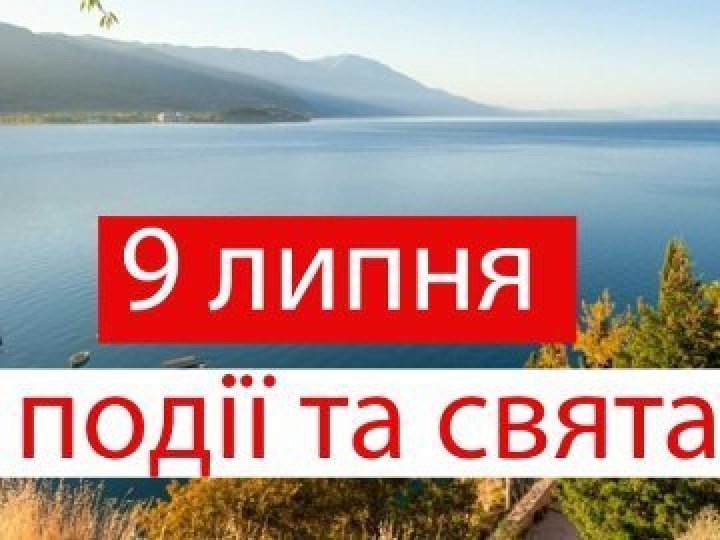 9 липня

події та свята